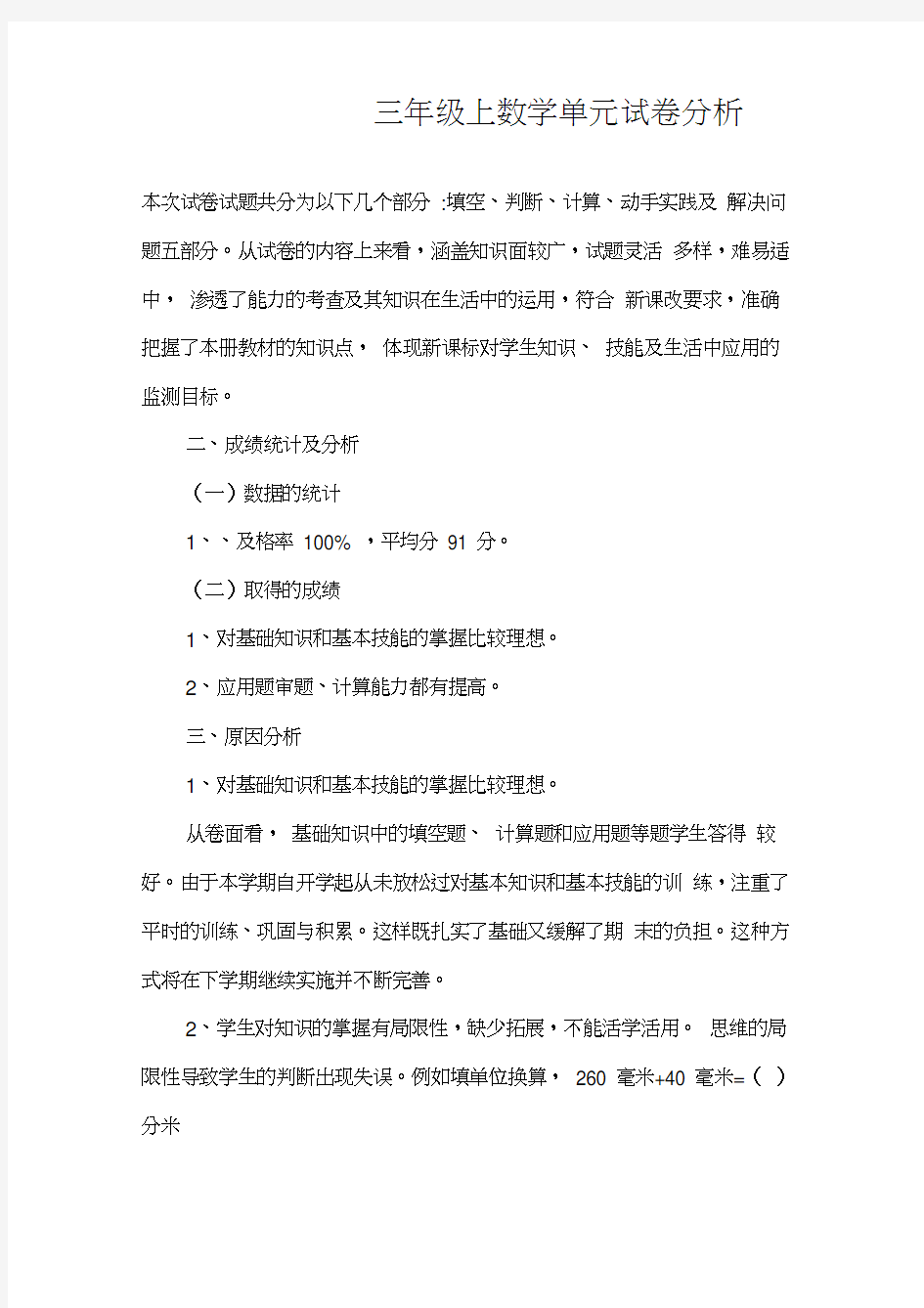 三年级上数学单元试卷分析

本次试卷试题共分为以下几个部分 :填空、判断、计算、动手实践及 解决问题五部分。从试卷的内容上来看，涵盖知识面较广，试题灵活 多样，难易适中， 渗透了能力的考查及其知识在生活中的运用，符合 新课改要求，准确把握了本册教材的知识点， 体现新课标对学生知识、 技能及生活中应用的监测目标。

二、成绩统计及分析

（一）数据的统计

1、、及格率 100% ，平均分 91 分。

（二）取得的成绩

1、对基础知识和基本技能的掌握比较理想。

2、应用题审题、计算能力都有提高。

三、原因分析

1、对基础知识和基本技能的掌握比较理想。

从卷面看， 基础知识中的填空题、 计算题和应用题等题学生答得 较好。由于本学期自开学起从未放松过对基本知识和基本技能的训 练，注重了平时的训练、巩固与积累。这样既扎实了基础又缓解了期 末的负担。这种方式将在下学期继续实施并不断完善。

2、学生对知识的掌握有局限性，缺少拓展，不能活学活用。 思维的局限性导致学生的判断出现失误。例如填单位换算， 260 毫米+40 毫米=（ ）分米